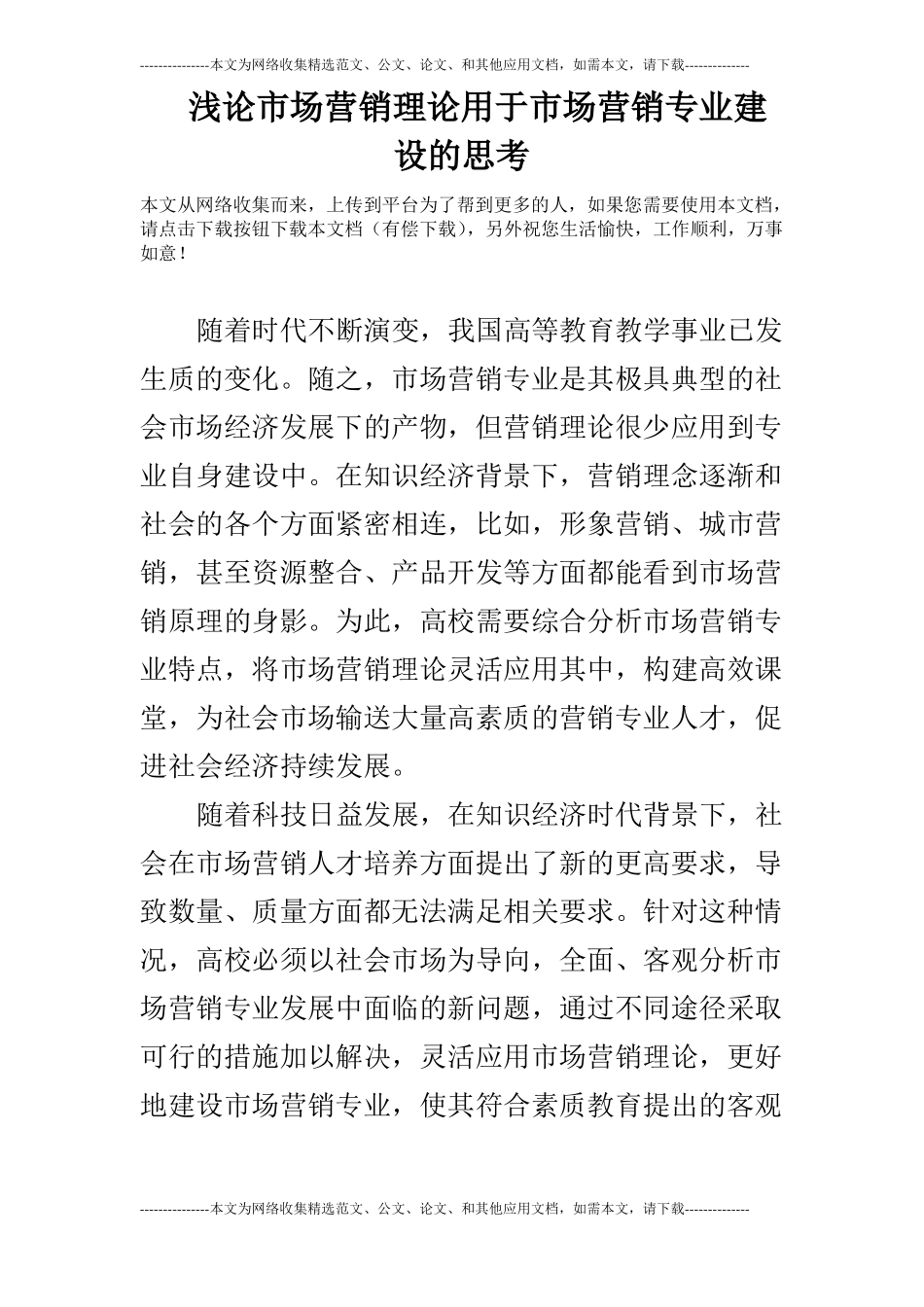 ---------------本文为网络收集精选范文、公文、论文、和其他应用文档，如需本文，请下载--------------

浅论市场营销理论用于市场营销专业建设的思考

本文从网络收集而来，上传到平台为了帮到更多的人，如果您需要使用本文档，请点击下载按钮下载本文档（有偿下载），另外祝您生活愉快，工作顺利，万事如意！

随着时代不断演变，我国高等教育教学事业已发生质的变化。随之，市场营销专业是其极具典型的社会市场经济发展下的产物，但营销理论很少应用到专业自身建设中。在知识经济背景下，营销理念逐渐和社会的各个方面紧密相连，比如，形象营销、城市营销，甚至资源整合、产品开发等方面都能看到市场营销原理的身影。为此，高校需要综合分析市场营销专业特点，将市场营销理论灵活应用其中，构建高效课堂，为社会市场输送大量高素质的营销专业人才，促进社会经济持续发展。

随着科技日益发展，在知识经济时代背景下，社会在市场营销人才培养方面提出了新的更高要求，导致数量、质量方面都无法满足相关要求。针对这种情况，高校必须以社会市场为导向，全面、客观分析市场营销专业发展中面临的新问题，通过不同途径采取可行的措施加以解决，灵活应用市场营销理论，更好地建设市场营销专业，使其符合素质教育提出的客观

---------------本文为网络收集精选范文、公文、论文、和其他应用文档，如需本文，请下载--------------